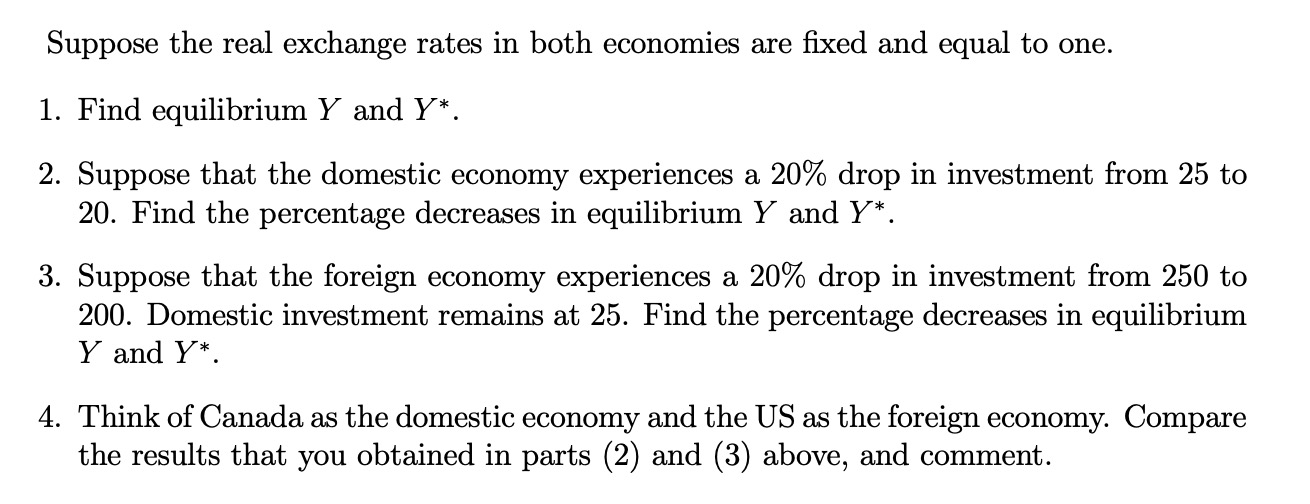 Suppose the real exchange rates in both economies are fixed and equal to one.

1. Find equilibrium $Y$ and $Y^*$.

2. Suppose that the domestic economy experiences a 20% drop in investment from 25 to 20. Find the percentage decreases in equilibrium $Y$ and $Y^*$.

3. Suppose that the foreign economy experiences a 20% drop in investment from 250 to 200. Domestic investment remains at 25. Find the percentage decreases in equilibrium $Y$ and $Y^*$.

4. Think of Canada as the domestic economy and the US as the foreign economy. Compare the results that you obtained in parts (2) and (3) above, and comment.